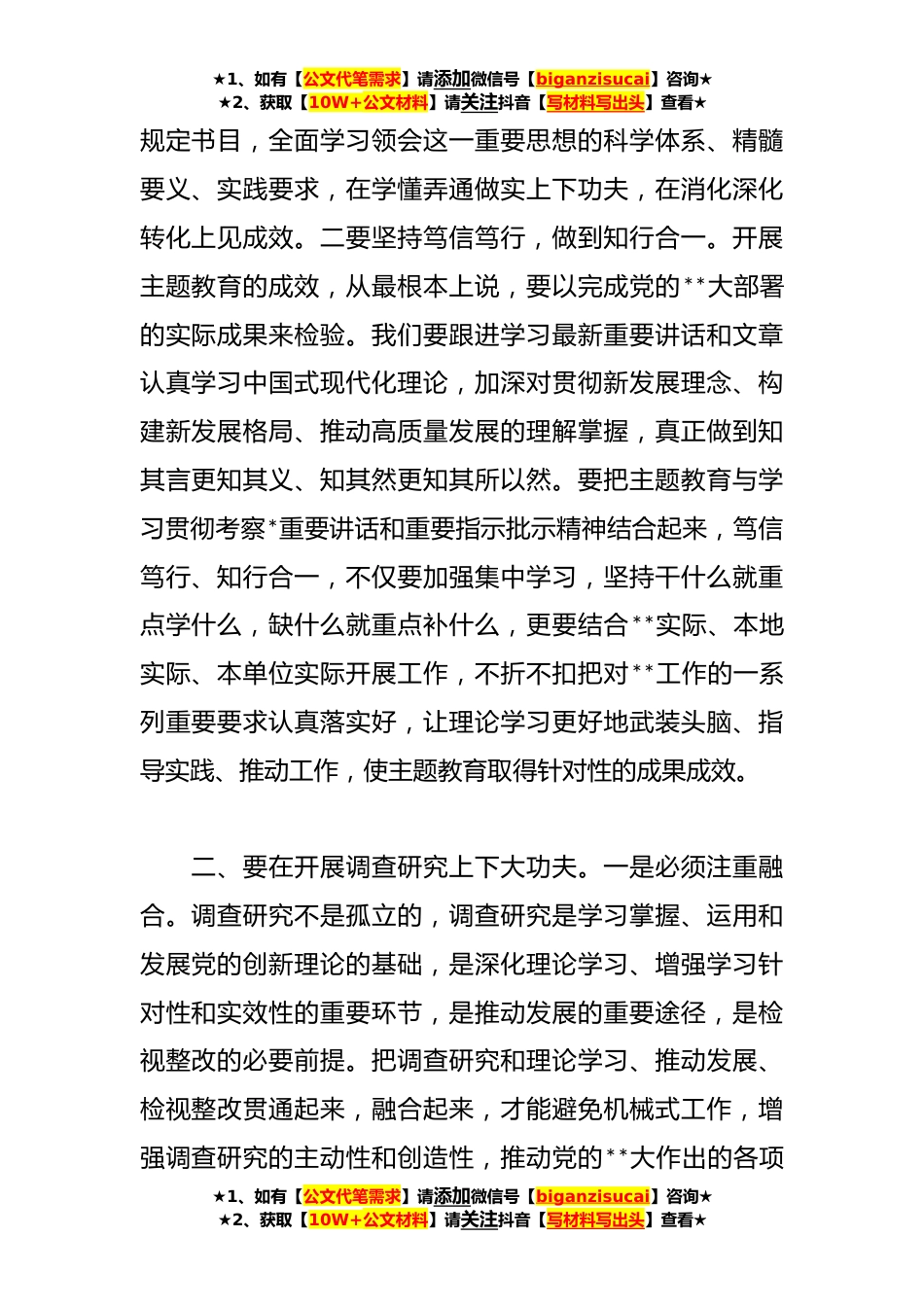 ★1、如有【公文代笔需求】请添加微信号【biganzisucai】咨询★
★2、获取【10W+公文材料】请关注抖音【写材料写出头】查看★

规定书目，全面学习领会这一重要思想的科学体系、精髓要义、实践要求，在学懂弄通做实上下功夫，在消化深化转化上见成效。二要坚持笃信笃行，做到知行合一。开展主题教育的成效，从最根本上说，要以完成党的**大部署的实际成果来检验。我们要跟进学习最新重要讲话和文章认真学习中国式现代化理论，加深对贯彻新发展理念、构建新发展格局、推动高质量发展的理解掌握，真正做到知其言更知其义、知其然更知其所以然。要把主题教育与学习贯彻考察*重要讲话和重要指示批示精神结合起来，笃信笃行、知行合一，不仅要加强集中学习，坚持干什么就重点学什么，缺什么就重点补什么，更要结合**实际、本地实际、本单位实际开展工作，不折不扣把对**工作的一系列重要要求认真落实好，让理论学习更好地武装头脑、指导实践、推动工作，使主题教育取得针对性的成果成效。

二、要在开展调查研究上下大功夫。一是必须注重融合。调查研究不是孤立的，调查研究是学习掌握、运用和发展党的创新理论的基础，是深化理论学习、增强学习针对性和实效性的重要环节，是推动发展的重要途径，是检视整改的必要前提。把调查研究和理论学习、推动发展、检视整改贯通起来，融合起来，才能避免机械式工作，增强调查研究的主动性和创造性，推动党的**大作出的各项

★1、如有【公文代笔需求】请添加微信号【biganzisucai】咨询★
★2、获取【10W+公文材料】请关注抖音【写材料写出头】查看★